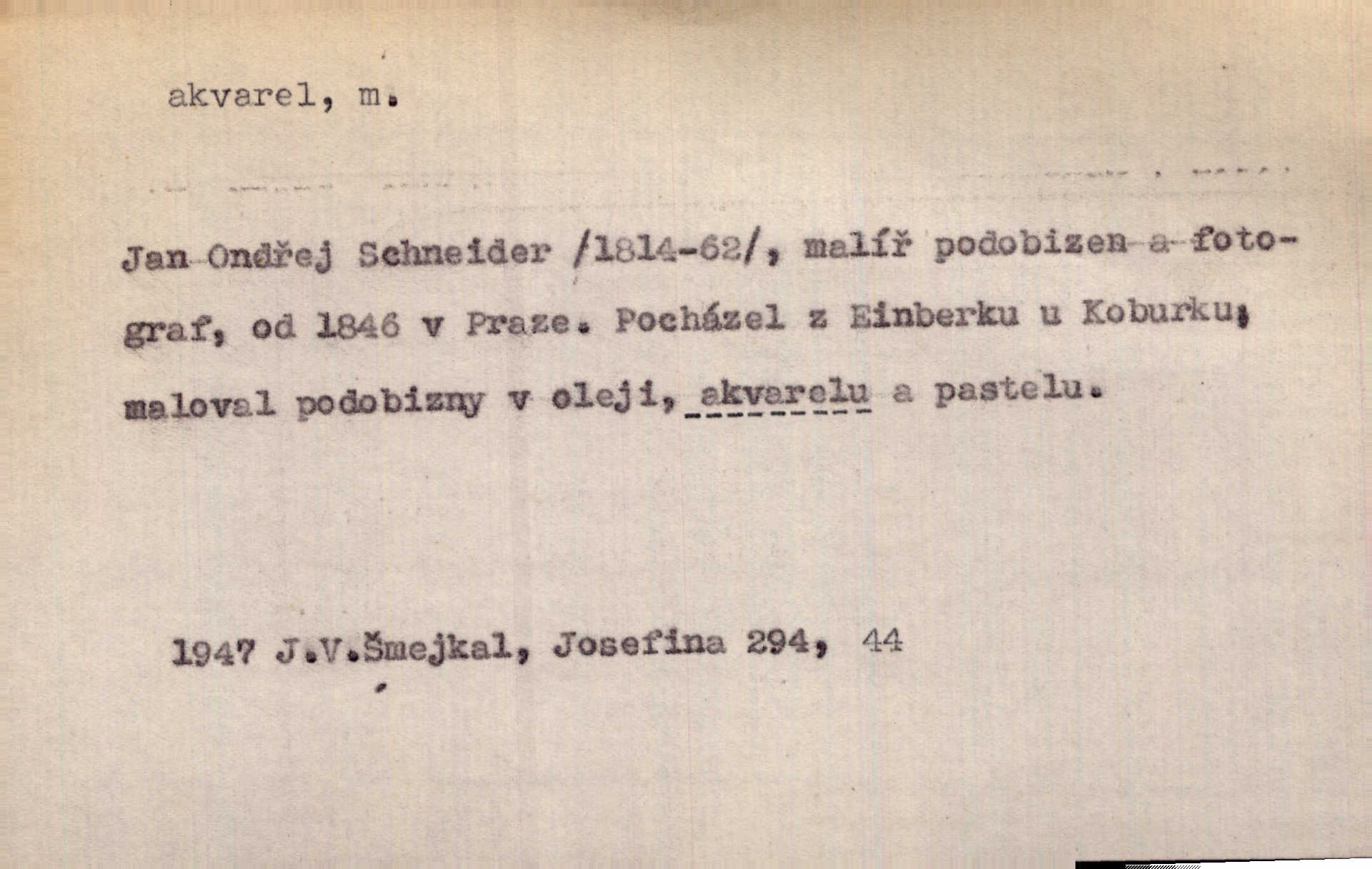 akvarel, m.

Jan Ondřej Schneider /1814-62/, malíř podobizen a fotograf, od 1846 v Praze. Pocházel z Einberku u Koburku; maloval podobizny v oleji, akvarelu a pastelu.

1947 J.V.Šmejkal, Josefina 294, 44